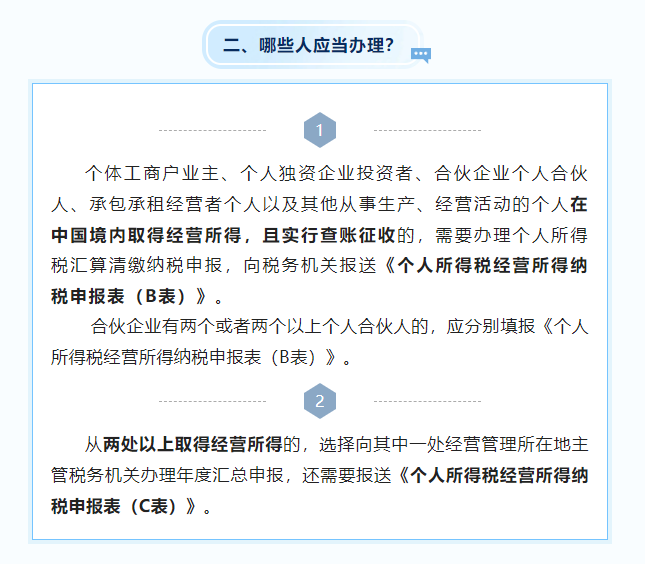 二、哪些人应当办理？

1

个体工商户业主、个人独资企业投资者、合伙企业个人合伙人、承包承租经营者个人以及其他从事生产、经营活动的个人在中国境内取得经营所得，且实行查账征收的，需要办理个人所得税汇算清缴纳税申报，向税务机关报送《个人所得税经营所得纳税申报表（B表）》。

合伙企业有两个或者两个以上个人合伙人的，应分别填报《个人所得税经营所得纳税申报表（B表）》。

2

从两处以上取得经营所得的，选择向其中一处经营管理所在地主管税务机关办理年度汇总申报，还需要报送《个人所得税经营所得纳税申报表（C表）》。